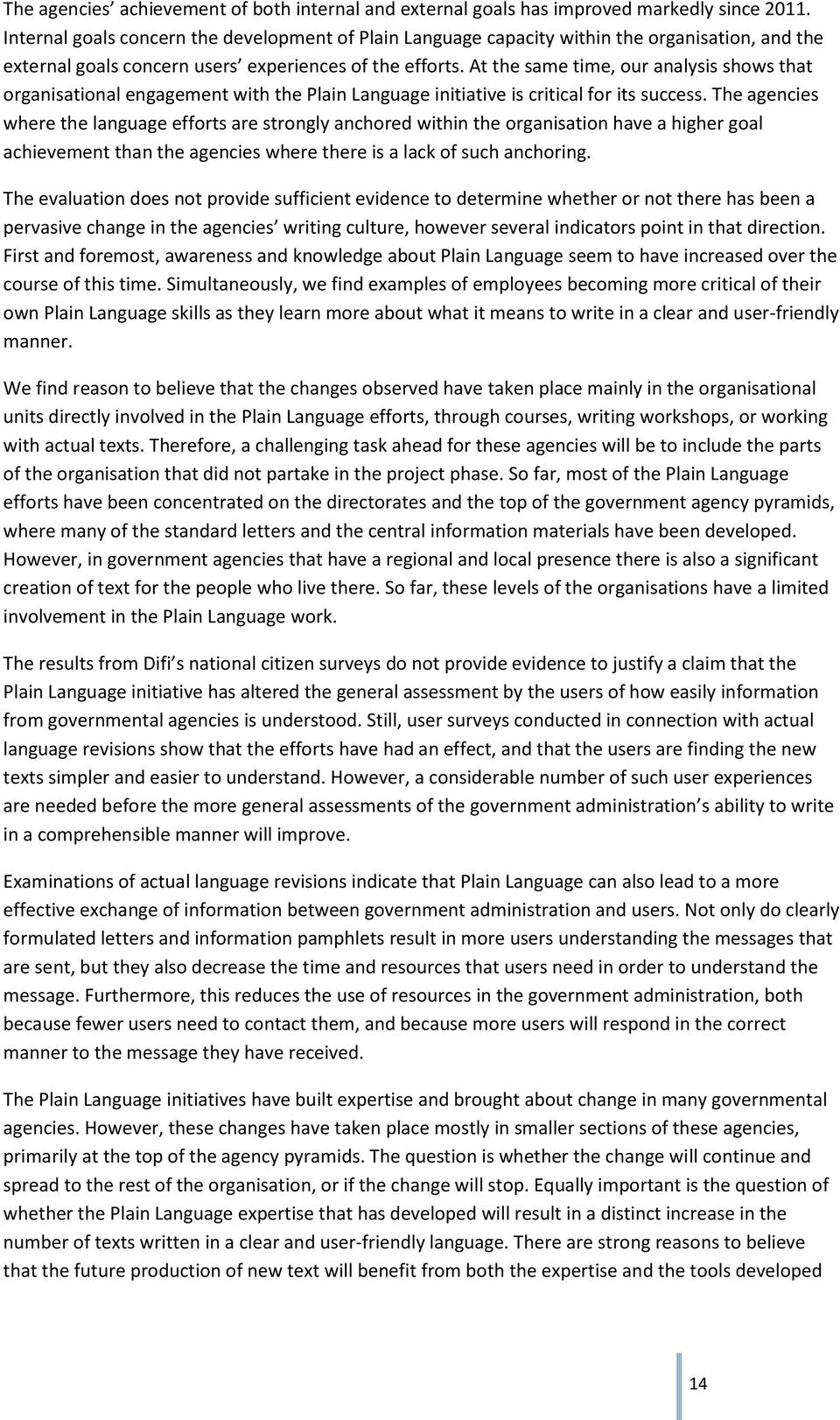 The agencies' achievement of both internal and external goals has improved markedly since 2011. Internal goals concern the development of Plain Language capacity within the organisation, and the external goals concern users' experiences of the efforts. At the same time, our analysis shows that organisational engagement with the Plain Language initiative is critical for its success. The agencies where the language efforts are strongly anchored within the organisation have a higher goal achievement than the agencies where there is a lack of such anchoring.

The evaluation does not provide sufficient evidence to determine whether or not there has been a pervasive change in the agencies' writing culture, however several indicators point in that direction. First and foremost, awareness and knowledge about Plain Language seem to have increased over the course of this time. Simultaneously, we find examples of employees becoming more critical of their own Plain Language skills as they learn more about what it means to write in a clear and user-friendly manner.

We find reason to believe that the changes observed have taken place mainly in the organisational units directly involved in the Plain Language efforts, through courses, writing workshops, or working with actual texts. Therefore, a challenging task ahead for these agencies will be to include the parts of the organisation that did not partake in the project phase. So far, most of the Plain Language efforts have been concentrated on the directorates and the top of the government agency pyramids, where many of the standard letters and the central information materials have been developed. However, in government agencies that have a regional and local presence there is also a significant creation of text for the people who live there. So far, these levels of the organisations have a limited involvement in the Plain Language work.

The results from Difi's national citizen surveys do not provide evidence to justify a claim that the Plain Language initiative has altered the general assessment by the users of how easily information from governmental agencies is understood. Still, user surveys conducted in connection with actual language revisions show that the efforts have had an effect, and that the users are finding the new texts simpler and easier to understand. However, a considerable number of such user experiences are needed before the more general assessments of the government administration's ability to write in a comprehensible manner will improve.

Examinations of actual language revisions indicate that Plain Language can also lead to a more effective exchange of information between government administration and users. Not only do clearly formulated letters and information pamphlets result in more users understanding the messages that are sent, but they also decrease the time and resources that users need in order to understand the message. Furthermore, this reduces the use of resources in the government administration, both because fewer users need to contact them, and because more users will respond in the correct manner to the message they have received.

The Plain Language initiatives have built expertise and brought about change in many governmental agencies. However, these changes have taken place mostly in smaller sections of these agencies, primarily at the top of the agency pyramids. The question is whether the change will continue and spread to the rest of the organisation, or if the change will stop. Equally important is the question of whether the Plain Language expertise that has developed will result in a distinct increase in the number of texts written in a clear and user-friendly language. There are strong reasons to believe that the future production of new text will benefit from both the expertise and the tools developed

14